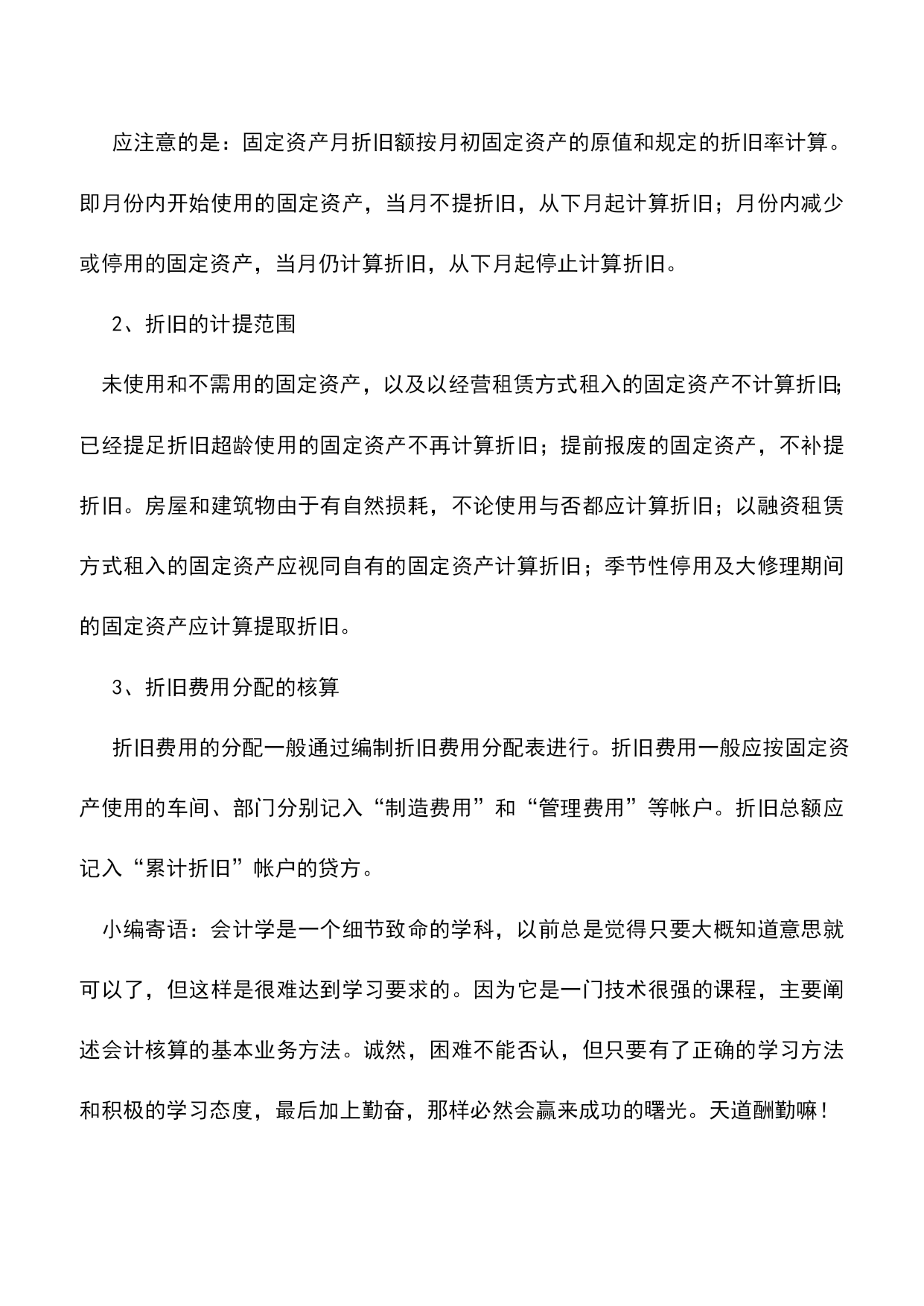 应注意的是：固定资产月折旧额按月初固定资产的原值和规定的折旧率计算。即月份内开始使用的固定资产，当月不提折旧，从下月起计算折旧；月份内减少或停用的固定资产，当月仍计算折旧，从下月起停止计算折旧。

2、折旧的计提范围

未使用和不需用的固定资产，以及以经营租赁方式租入的固定资产不计算折旧;已经提足折旧超龄使用的固定资产不再计算折旧；提前报废的固定资产，不补提折旧。房屋和建筑物由于有自然损耗，不论使用与否都应计算折旧；以融资租赁方式租入的固定资产应视同自有的固定资产计算折旧；季节性停用及大修理期间的固定资产应计算提取折旧。

3、折旧费用分配的核算

折旧费用的分配一般通过编制折旧费用分配表进行。折旧费用一般应按固定资产使用的车间、部门分别记入“制造费用”和“管理费用”等帐户。折旧总额应记入“累计折旧”帐户的贷方。

小编寄语：会计学是一个细节致命的学科，以前总是觉得只要大概知道意思就可以了，但这样是很难达到学习要求的。因为它是一门技术很强的课程，主要阐述会计核算的基本业务方法。诚然，困难不能否认，但只要有了正确的学习方法和积极的学习态度，最后加上勤奋，那样必然会赢来成功的曙光。天道酬勤嘛！